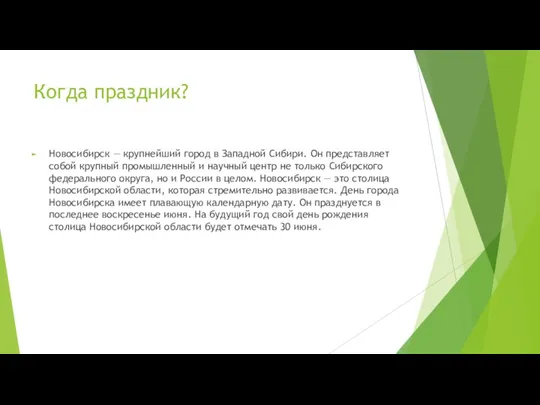 Когда праздник?

Новосибирск — крупнейший город в Западной Сибири. Он представляет собой крупный промышленный и научный центр не только Сибирского федерального округа, но и России в целом. Новосибирск — это столица Новосибирской области, которая стремительно развивается. День города Новосибирска имеет плавающую календарную дату. Он празднуется в последнее воскресенье июня. На будущий год свой день рождения столица Новосибирской области будет отмечать 30 июня.